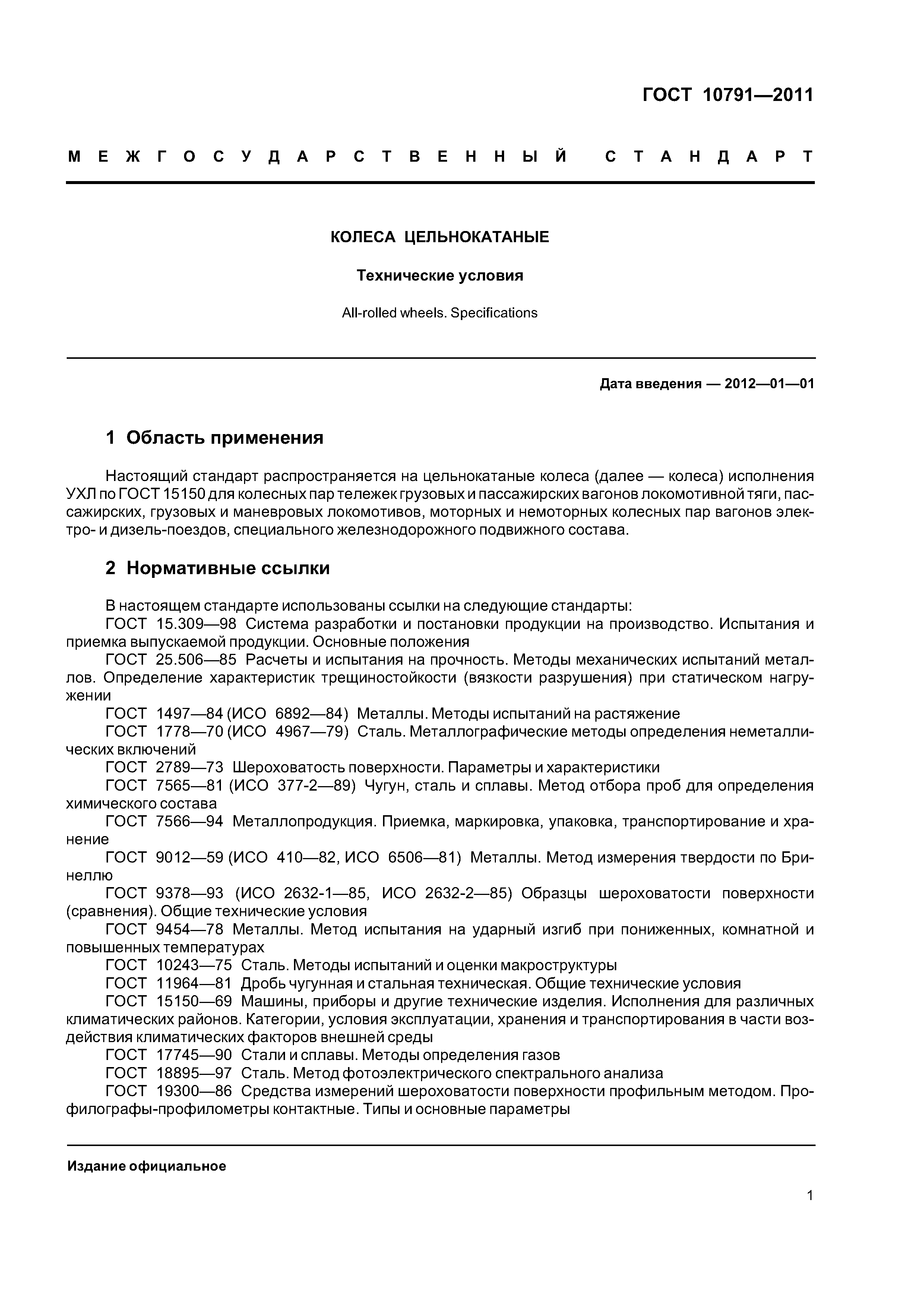 ГОСТ 10791—2011

МЕЖГОСУДАРСТВЕННЫЙ СТАНДАРТ

КОЛЕСА ЦЕЛЬНОКАТАНЫЕ

Технические условия

All-rolled wheels. Specifications

Дата введения — 2012—01—01

1 Область применения

Настоящий стандарт распространяется на цельнокатаные колеса (далее — колеса) исполнения УХЛ по ГОСТ 15150 для колесных пар тележек грузовых и пассажирских вагонов локомотивной тяги, пассажирских, грузовых и маневровых локомотивов, моторных и немоторных колесных пар вагонов электро- и дизель-поездов, специального железнодорожного подвижного состава.

2 Нормативные ссылки

В настоящем стандарте использованы ссылки на следующие стандарты:
ГОСТ 15.309—98 Система разработки и постановки продукции на производство. Испытания и приемка выпускаемой продукции. Основные положения
ГОСТ 25.506—85 Расчеты и испытания на прочность. Методы механических испытаний металлов. Определение характеристик трещиностойкости (вязкости разрушения) при статическом нагружении
ГОСТ 1497—84 (ИСО 6892—84) Металлы. Методы испытаний на растяжение
ГОСТ 1778—70 (ИСО 4967—79) Сталь. Металлографические методы определения неметаллических включений
ГОСТ 2789—73 Шероховатость поверхности. Параметры и характеристики
ГОСТ 7565—81 (ИСО 377-2—89) Чугун, сталь и сплавы. Метод отбора проб для определения химического состава
ГОСТ 7566—94 Металлопродукция. Приемка, маркировка, упаковка, транспортирование и хранение
ГОСТ 9012—59 (ИСО 410—82, ИСО 6506—81) Металлы. Метод измерения твердости по Бринеллю
ГОСТ 9378—93 (ИСО 2632-1—85, ИСО 2632-2—85) Образцы шероховатости поверхности (сравнения). Общие технические условия
ГОСТ 9454—78 Металлы. Метод испытания на ударный изгиб при пониженных, комнатной и повышенных температурах
ГОСТ 10243—75 Сталь. Методы испытаний и оценки макроструктуры
ГОСТ 11964—81 Дробь чугунная и стальная техническая. Общие технические условия
ГОСТ 15150—69 Машины, приборы и другие технические изделия. Исполнения для различных климатических районов. Категории, условия эксплуатации, хранения и транспортирования в части воздействия климатических факторов внешней среды
ГОСТ 17745—90 Стали и сплавы. Методы определения газов
ГОСТ 18895—97 Сталь. Метод фотоэлектрического спектрального анализа
ГОСТ 19300—86 Средства измерений шероховатости поверхности профильным методом. Профилографы-профилометры контактные. Типы и основные параметры

Издание официальное

1